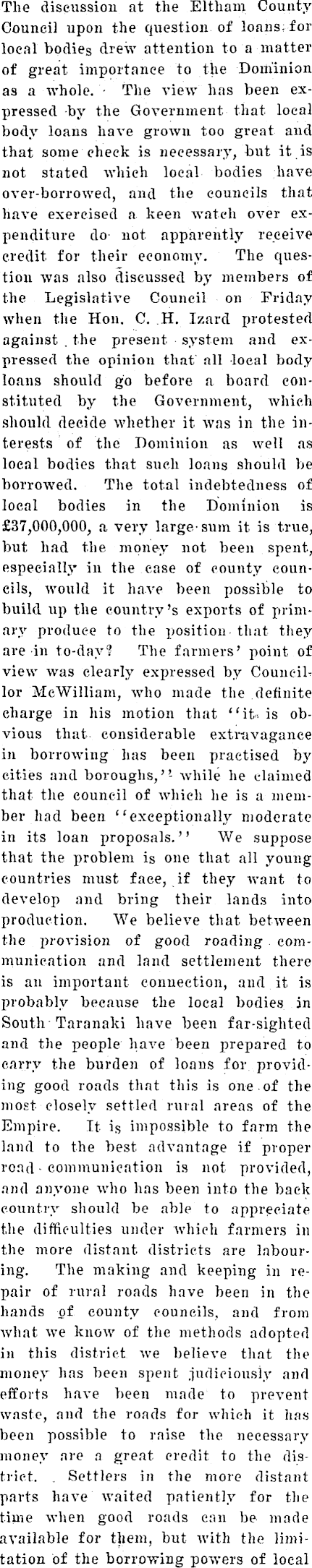 The discussion at the Eltham County Council upon the question of loans for local bodies drew attention to a matter of great importance to the Dominion as a whole. The view has been expressed by the Government that local body loans have grown too great and that some check is necessary, but it is not stated which local bodies have over-borrowed, and the councils that have exercised a keen watch over expenditure do not apparently receive credit for their economy. The question was also discussed by members of the Legislative Council on Friday when the Hon. C. H. Izard protested against the present system and expressed the opinion that all local body loans should go before a board constituted by the Government, which should decide whether it was in the interests of the Dominion as well as local bodies that such loans should be borrowed. The total indebtedness of local bodies in the Dominion is £37,000,000, a very large sum it is true, but had the money not been spent, especially in the case of county councils, would it have been possible to build up the country's exports of primary produce to the position that they are in to-day? The farmers' point of view was clearly expressed by Councillor McWilliam, who made the definite charge in his motion that "it is obvious that considerable extravagance in borrowing has been practised by cities and boroughs," while he claimed that the council of which he is a member had been "exceptionally moderate in its loan proposals." We suppose that the problem is one that all young countries must face, if they want to develop and bring their lands into production. We believe that between the provision of good roading communication and land settlement there is an important connection, and it is probably because the local bodies in South Taranaki have been far-sighted and the people have been prepared to carry the burden of loans for providing good roads that this is one of the most closely settled rural areas of the Empire. It is impossible to farm the land to the best advantage if proper road communication is not provided, and anyone who has been into the back country should be able to appreciate the difficulties under which farmers in the more distant districts are labouring. The making and keeping in repair of rural roads have been in the hands of county councils, and from what we know of the methods adopted in this district we believe that the money has been spent judiciously and efforts have been made to prevent waste, and the roads for which it has been possible to raise the necessary money are a great credit to the district. Settlers in the more distant parts have waited patiently for the time when good roads can be made available for them, but with the limitation of the borrowing powers of local